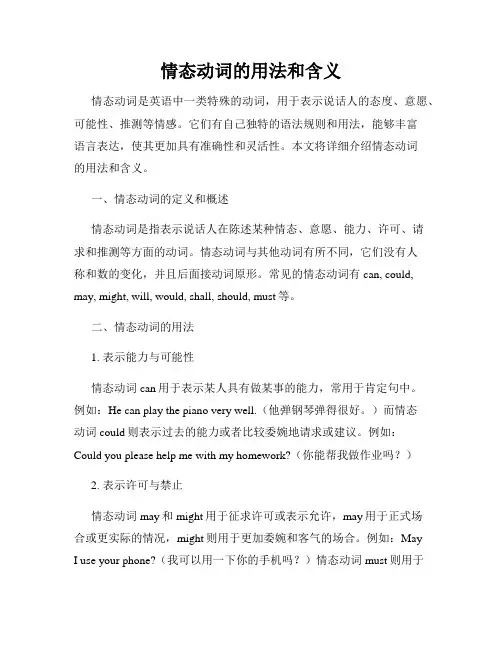 情态动词的用法和含义

情态动词是英语中一类特殊的动词，用于表示说话人的态度、意愿、可能性、推测等情感。它们有自己独特的语法规则和用法，能够丰富语言表达，使其更加具有准确性和灵活性。本文将详细介绍情态动词的用法和含义。

一、情态动词的定义和概述

情态动词是指表示说话人在陈述某种情态、意愿、能力、许可、请求和推测等方面的动词。情态动词与其他动词有所不同，它们没有人称和数的变化，并且后面接动词原形。常见的情态动词有 can, could, may, might, will, would, shall, should, must 等。

二、情态动词的用法

1. 表示能力与可能性

情态动词 can 用于表示某人具有做某事的能力，常用于肯定句中。例如：He can play the piano very well.（他弹钢琴弹得很好。）而情态动词 could 则表示过去的能力或者比较委婉地请求或建议。例如：Could you please help me with my homework?（你能帮我做作业吗？）

2. 表示许可与禁止

情态动词 may 和 might 用于征求许可或表示允许，may 用于正式场合或更实际的情况，might 则用于更加委婉和客气的场合。例如：May I use your phone?（我可以用一下你的手机吗？）情态动词 must 则用于